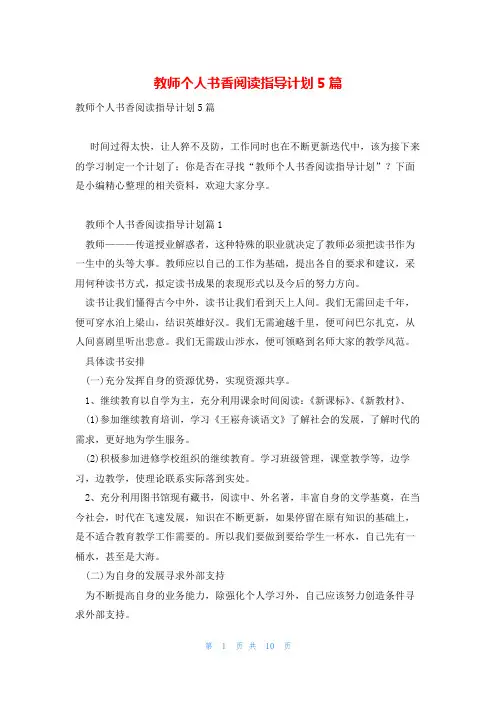 教师个人书香阅读指导计划5篇

教师个人书香阅读指导计划5篇

时间过得太快，让人猝不及防，工作同时也在不断更新迭代中，该为接下来的学习制定一个计划了；你是否在寻找“教师个人书香阅读指导计划”？下面是小编精心整理的相关资料，欢迎大家分享。

教师个人书香阅读指导计划篇1

教师———传道授业解惑者，这种特殊的职业就决定了教师必须把读书作为一生中的头等大事。教师应以自己的工作为基础，提出各自的要求和建议，采用何种读书方式，拟定读书成果的表现形式以及今后的努力方向。

读书让我们懂得古今中外，读书让我们看到天上人间。我们无需回走千年，便可穿水泊上梁山，结识英雄好汉。我们无需逾越千里，便可问巴尔扎克，从人间喜剧里听出悲意。我们无需跋山涉水，便可领略到名师大家的教学风范。

具体读书安排

(一)充分发挥自身的资源优势，实现资源共享。

1、继续教育以自学为主，充分利用课余时间阅读：《新课标》、《新教材》、

(1)参加继续教育培训，学习《王崧舟谈语文》了解社会的发展，了解时代的需求，更好地为学生服务。

(2)积极参加进修学校组织的继续教育。学习班级管理，课堂教学等，边学习，边教学，使理论联系实际落到实处。

2、充分利用图书馆现有藏书，阅读中、外名著，丰富自身的文学基奠，在当今社会，时代在飞速发展，知识在不断更新，如果停留在原有知识的基础上，是不适合教育教学工作需要的。所以我们要做到要给学生一杯水，自己先有一桶水，甚至是大海。

(二)为自身的发展寻求外部支持

为不断提高自身的业务能力，除强化个人学习外，自己应该努力创造条件寻求外部支持。

第 1 页 共 10 页